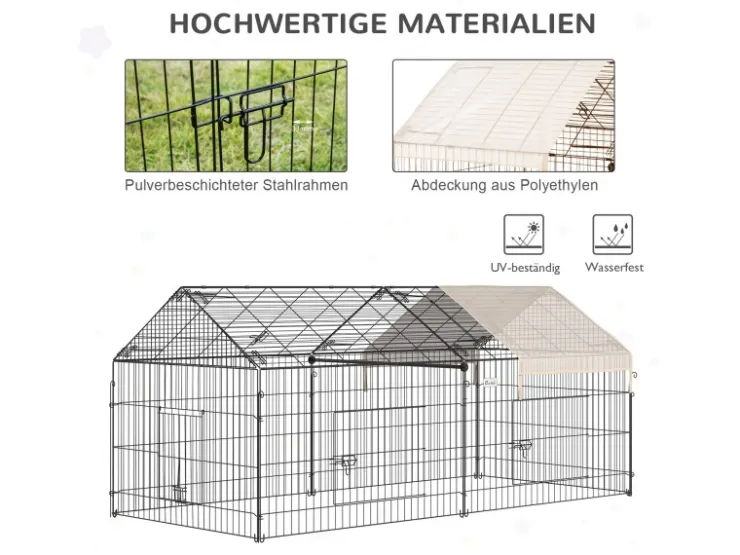 HOCHWERTIGE MATERIALIEN

Pulverbeschichteter Stahlrahmen

Abdeckung aus Polyethylen

UV-beständig

Wasserfest